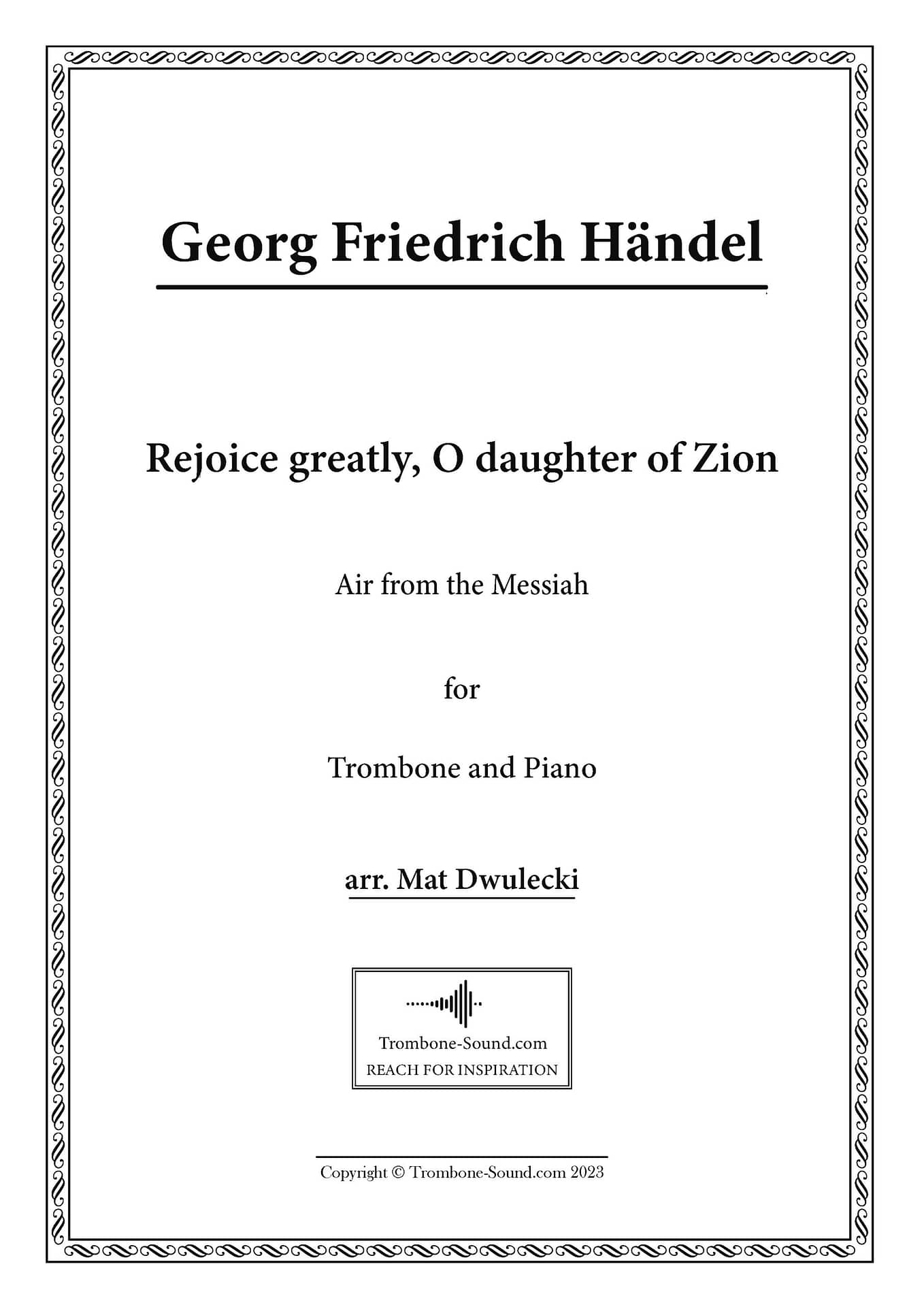 Georg Friedrich Händel

Rejoice greatly, O daughter of Zion

Air from the Messiah

for

Trombone and Piano

arr. Mat Dwulecki

Trombone-Sound.com
REACH FOR INSPIRATION

Copyright © Trombone-Sound.com 2023